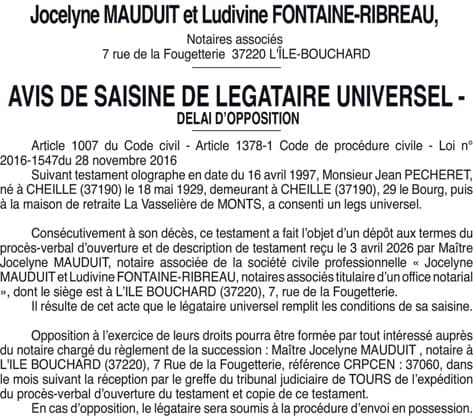 Jocelyne MAUDUIT et Ludivine FONTAINE-RIBREAU,

Notaires associés
7 rue de la Fougetterie 37220 L'ÎLE-BOUCHARD

AVIS DE SAISINE DE LEGATAIRE UNIVERSEL -
DELAI D'OPPOSITION

Article 1007 du Code civil - Article 1378-1 Code de procédure civile - Loi n° 2016-1547du 28 novembre 2016
Suivant testament olographe en date du 16 avril 1997, Monsieur Jean PECHERET, né à CHEILLE (37190) le 18 mai 1929, demeurant à CHEILLE (37190), 29 le Bourg, puis à la maison de retraite La Vasselière de MONTS, a consenti un legs universel.

Consécutivement à son décès, ce testament a fait l'objet d'un dépôt aux termes du procès-verbal d'ouverture et de description de testament reçu le 3 avril 2026 par Maître Jocelyne MAUDUIT, notaire associée de la société civile professionnelle « Jocelyne MAUDUIT et Ludivine FONTAINE-RIBREAU, notaires associés titulaire d'un office notarial », dont le siège est à L'ILE BOUCHARD (37220), 7, rue de la Fougetterie.
Il résulte de cet acte que le légataire universel remplit les conditions de sa saisine.

Opposition à l'exercice de leurs droits pourra être formée par tout intéressé auprès du notaire chargé du règlement de la succession : Maître Jocelyne MAUDUIT , notaire à L'ILE BOUCHARD (37220), 7 Rue de la Fougetterie, référence CRPCEN : 37060, dans le mois suivant la réception par le greffe du tribunal judiciaire de TOURS de l'expédition du procès-verbal d'ouverture du testament et copie de ce testament.
En cas d'opposition, le légataire sera soumis à la procédure d'envoi en possession.